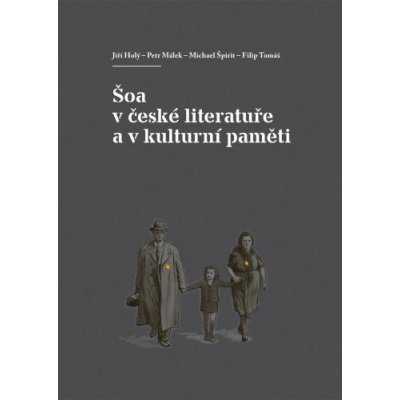 Jiří Holý – Petr Málek – Michael Špirit – Filip Tomáš

Šoa
v české literatuře
a v kulturní paměti